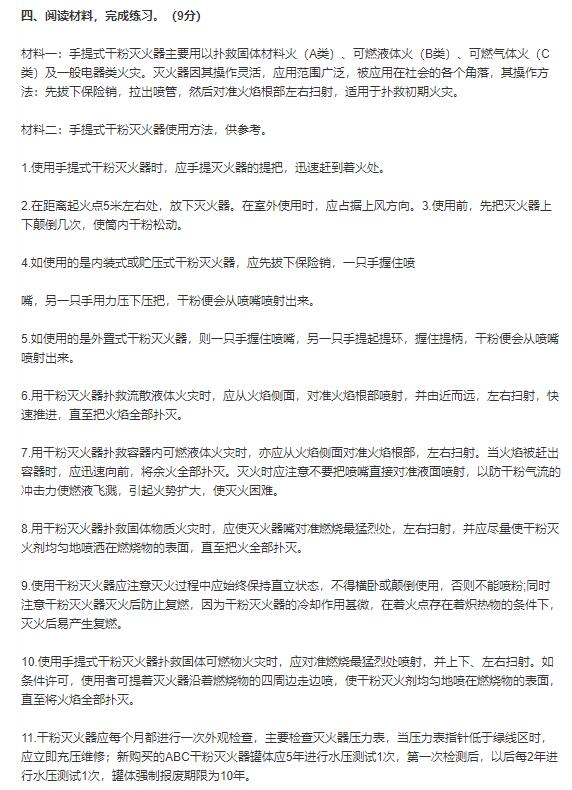 四、阅读材料，完成练习。（9分）

材料一：手提式干粉灭火器主要用以扑救固体材料火（A类）、可燃液体火（B类）、可燃气体火（C类）及一般电器类火灾。灭火器因其操作灵活，应用范围广泛，被应用在社会的各个角落，其操作方法：先拔下保险销，拉出喷管，然后对准火焰根部左右扫射，适用于扑救初期火灾。

材料二：手提式干粉灭火器使用方法，供参考。

1.使用手提式干粉灭火器时，应手提灭火器的提把，迅速赶到着火处。

2.在距离起火点5米左右处，放下灭火器。在室外使用时，应占据上风方向。3.使用前，先把灭火器上下颠倒几次，使筒内干粉松动。

4.如使用的是内装式或贮压式干粉灭火器，应先拔下保险销，一只手握住喷

嘴，另一只手用力压下压把，干粉便会从喷嘴喷射出来。

5.如使用的是外置式干粉灭火器，则一只手握住喷嘴，另一只手提起提环，握住提柄，干粉便会从喷嘴喷射出来。

6.用干粉灭火器扑救流散液体火灾时，应从火焰侧面，对准火焰根部喷射，并由近而远，左右扫射，快速推进，直至把火焰全部扑灭。

7.用干粉灭火器扑救容器内可燃液体火灾时，亦应从火焰侧面对准火焰根部，左右扫射。当火焰被赶出容器时，应迅速向前，将余火全部扑灭。灭火时应注意不要把喷嘴直接对准液面喷射，以防干粉气流的冲击力使燃液飞溅，引起火势扩大，使灭火困难。

8.用干粉灭火器扑救固体物质火灾时，应使灭火器嘴对准燃烧最猛烈处，左右扫射，并应尽量使干粉灭火剂均匀地喷洒在燃烧物的表面，直至把火全部扑灭。

9.使用干粉灭火器应注意灭火过程中应始终保持直立状态，不得横卧或颠倒使用，否则不能喷粉;同时注意干粉灭火器灭火后防止复燃，因为干粉灭火器的冷却作用甚微，在着火点存在着炽热物的条件下，灭火后易产生复燃。

10.使用手提式干粉灭火器扑救固体可燃物火灾时，应对准燃烧最猛烈处喷射，并上下、左右扫射。如条件许可，使用者可提着灭火器沿着燃烧物的四周边走边喷，使干粉灭火剂均匀地喷在燃烧物的表面，直至将火焰全部扑灭。

11.干粉灭火器应每个月都进行一次外观检查，主要检查灭火器压力表，当压力表指针低于绿线区时，应立即充压维修；新购买的ABC干粉灭火器罐体应5年进行水压测试1次，第一次检测后，以后每2年进行水压测试1次，罐体强制报废期限为10年。